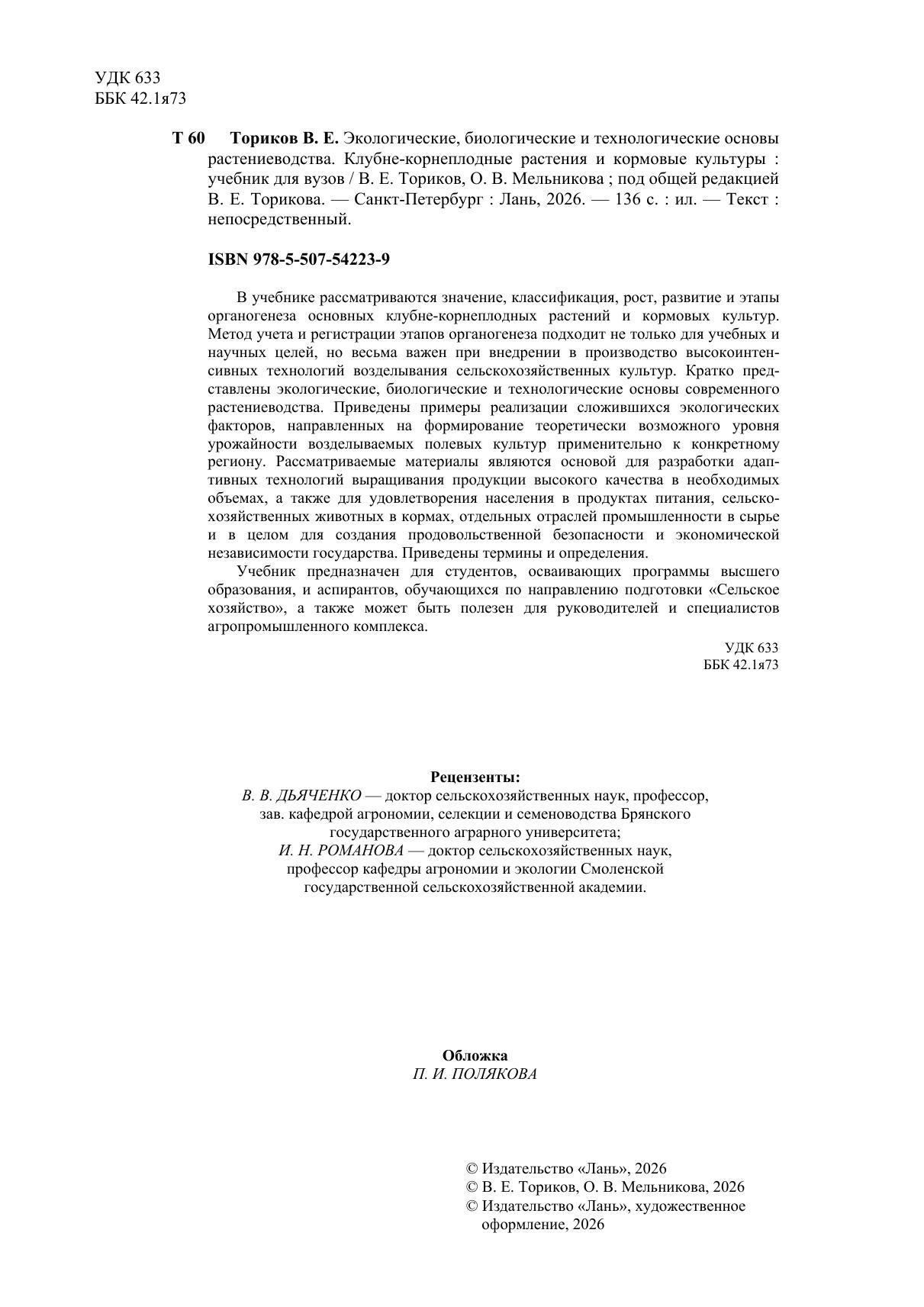 УДК 633
ББК 42.1я73

Т 60 Ториков В. Е. Экологические, биологические и технологические основы растениеводства. Клубне-корнеплодные растения и кормовые культуры : учебник для вузов / В. Е. Ториков, О. В. Мельникова ; под общей редакцией В. Е. Торикова. — Санкт-Петербург : Лань, 2026. — 136 с. : ил. — Текст : непосредственный.

ISBN 978-5-507-54223-9

В учебнике рассматриваются значение, классификация, рост, развитие и этапы органогенеза основных клубне-корнеплодных растений и кормовых культур. Метод учета и регистрации этапов органогенеза подходит не только для учебных и научных целей, но весьма важен при внедрении в производство высокоинтенсивных технологий возделывания сельскохозяйственных культур. Кратко представлены экологические, биологические и технологические основы современного растениеводства. Приведены примеры реализации сложившихся экологических факторов, направленных на формирование теоретически возможного уровня урожайности возделываемых полевых культур применительно к конкретному региону. Рассматриваемые материалы являются основой для разработки адаптивных технологий выращивания продукции высокого качества в необходимых объемах, а также для удовлетворения населения в продуктах питания, сельскохозяйственных животных в кормах, отдельных отраслей промышленности в сырье и в целом для создания продовольственной безопасности и экономической независимости государства. Приведены термины и определения.

Учебник предназначен для студентов, осваивающих программы высшего образования, и аспирантов, обучающихся по направлению подготовки «Сельское хозяйство», а также может быть полезен для руководителей и специалистов агропромышленного комплекса.

УДК 633
ББК 42.1я73

Рецензенты:
В. В. ДЬЯЧЕНКО — доктор сельскохозяйственных наук, профессор, зав. кафедрой агрономии, селекции и семеноводства Брянского государственного аграрного университета;
И. Н. РОМАНОВА — доктор сельскохозяйственных наук, профессор кафедры агрономии и экологии Смоленской государственной сельскохозяйственной академии.

Обложка
П. И. ПОЛЯКОВА

© Издательство «Лань», 2026
© В. Е. Ториков, О. В. Мельникова, 2026
© Издательство «Лань», художественное оформление, 2026